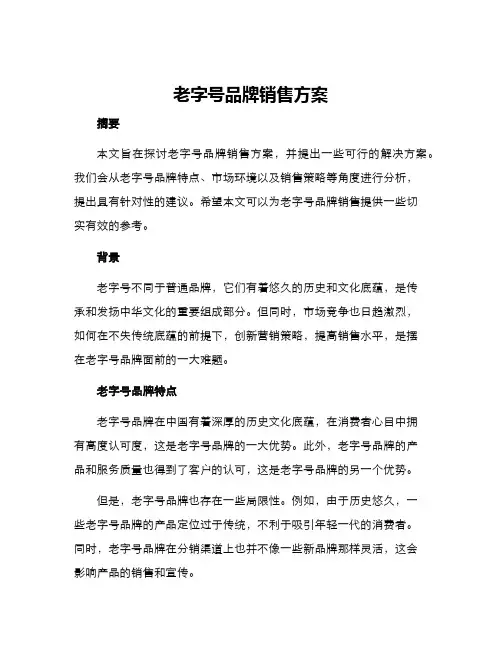 老字号品牌销售方案

摘要

本文旨在探讨老字号品牌销售方案，并提出一些可行的解决方案。我们会从老字号品牌特点、市场环境以及销售策略等角度进行分析，提出具有针对性的建议。希望本文可以为老字号品牌销售提供一些切实有效的参考。

背景

老字号不同于普通品牌，它们有着悠久的历史和文化底蕴，是传承和发扬中华文化的重要组成部分。但同时，市场竞争也日趋激烈，如何在不失传统底蕴的前提下，创新营销策略，提高销售水平，是摆在老字号品牌面前的一大难题。

老字号品牌特点

老字号品牌在中国有着深厚的历史文化底蕴，在消费者心目中拥有高度认可度，这是老字号品牌的一大优势。此外，老字号品牌的产品和服务质量也得到了客户的认可，这是老字号品牌的另一个优势。

但是，老字号品牌也存在一些局限性。例如，由于历史悠久，一些老字号品牌的产品定位过于传统，不利于吸引年轻一代的消费者。同时，老字号品牌在分销渠道上也并不像一些新品牌那样灵活，这会影响产品的销售和宣传。